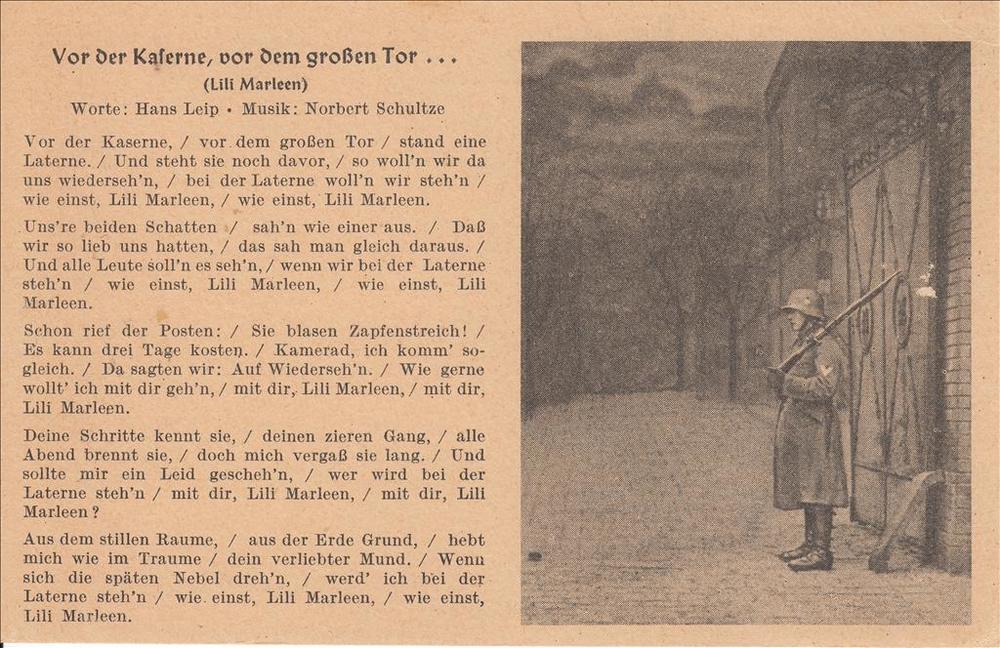 Vor der Kaserne, vor dem großen Tor . . .
(Lili Marleen)
Worte: Hans Leip • Musik: Norbert Schultze

Vor der Kaserne, / vor dem großen Tor / stand eine Laterne. / Und steht sie noch davor, / so woll'n wir da uns wiederseh'n, / bei der Laterne woll'n wir steh'n / wie einst, Lili Marleen, / wie einst, Lili Marleen.

Uns're beiden Schatten / sah'n wie einer aus. / Daß wir so lieb uns hatten, / das sah man gleich daraus. / Und alle Leute soll'n es seh'n, / wenn wir bei der Laterne steh'n / wie einst, Lili Marleen, / wie einst, Lili Marleen.

Schon rief der Posten: / Sie blasen Zapfenstreich! / Es kann drei Tage kosten. / Kamerad, ich komm' sogleich. / Da sagten wir: Auf Wiederseh'n. / Wie gerne wollt' ich mit dir geh'n, / mit dir, Lili Marleen, / mit dir, Lili Marleen.

Deine Schritte kennt sie, / deinen zieren Gang, / alle Abend brennt sie, / doch mich vergaß sie lang. / Und sollte mir ein Leid gescheh'n, / wer wird bei der Laterne steh'n / mit dir, Lili Marleen, / mit dir, Lili Marleen?

Aus dem stillen Raume, / aus der Erde Grund, / hebt mich wie im Traume / dein verliebter Mund. / Wenn sich die späten Nebel dreh'n, / werd' ich bei der Laterne steh'n / wie einst, Lili Marleen, / wie einst, Lili Marleen.